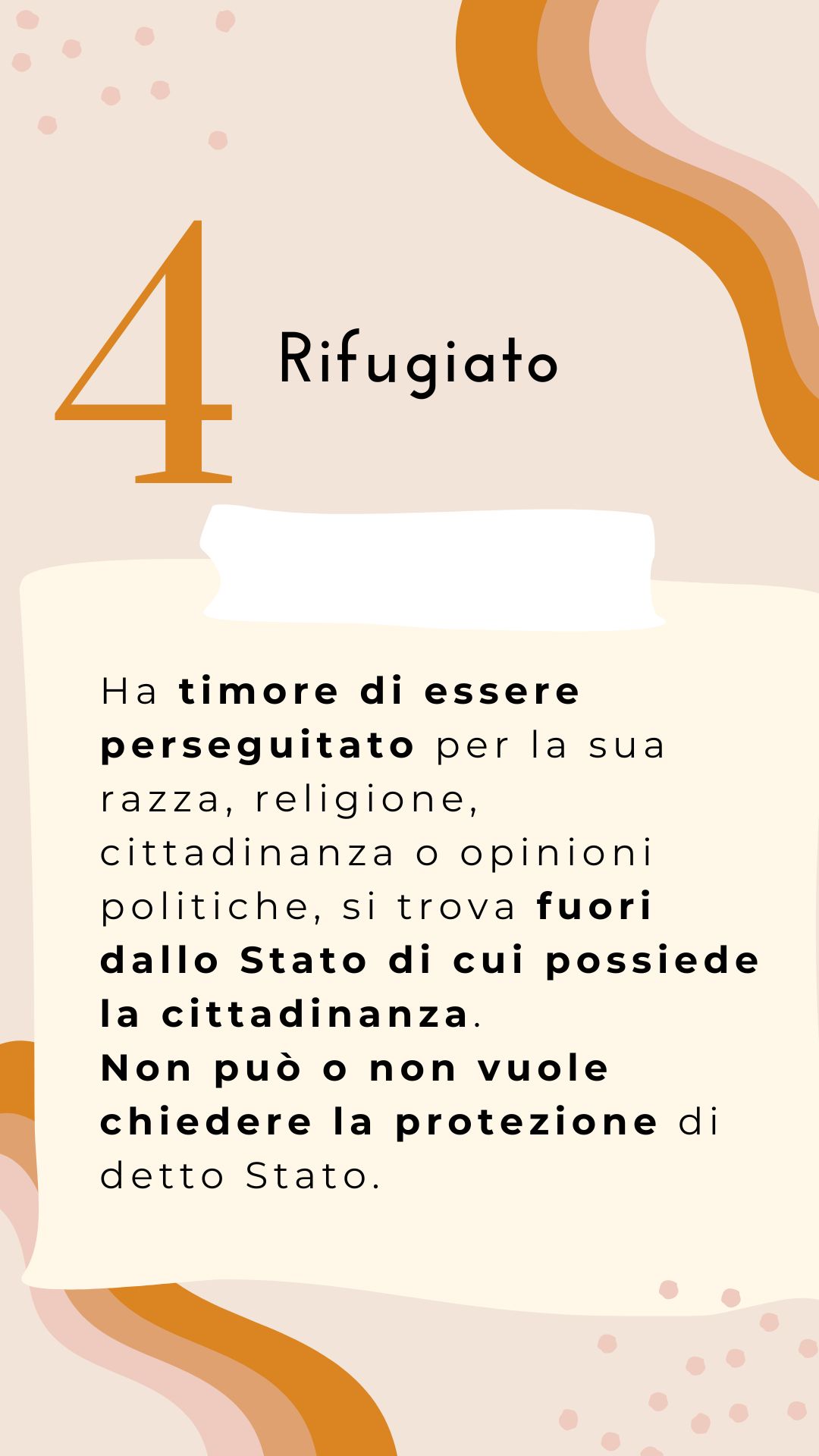 4

Rifugiato

Ha timore di essere perseguitato per la sua razza, religione, cittadinanza o opinioni politiche, si trova fuori dallo Stato di cui possiede la cittadinanza.
Non può o non vuole chiedere la protezione di detto Stato.